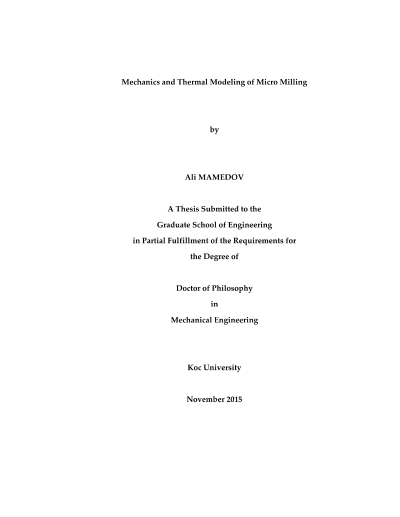 Mechanics and Thermal Modeling of Micro Milling

by

Ali MAMEDOV

A Thesis Submitted to the
Graduate School of Engineering
in Partial Fulfillment of the Requirements for
the Degree of

Doctor of Philosophy
in
Mechanical Engineering

Koc University

November 2015